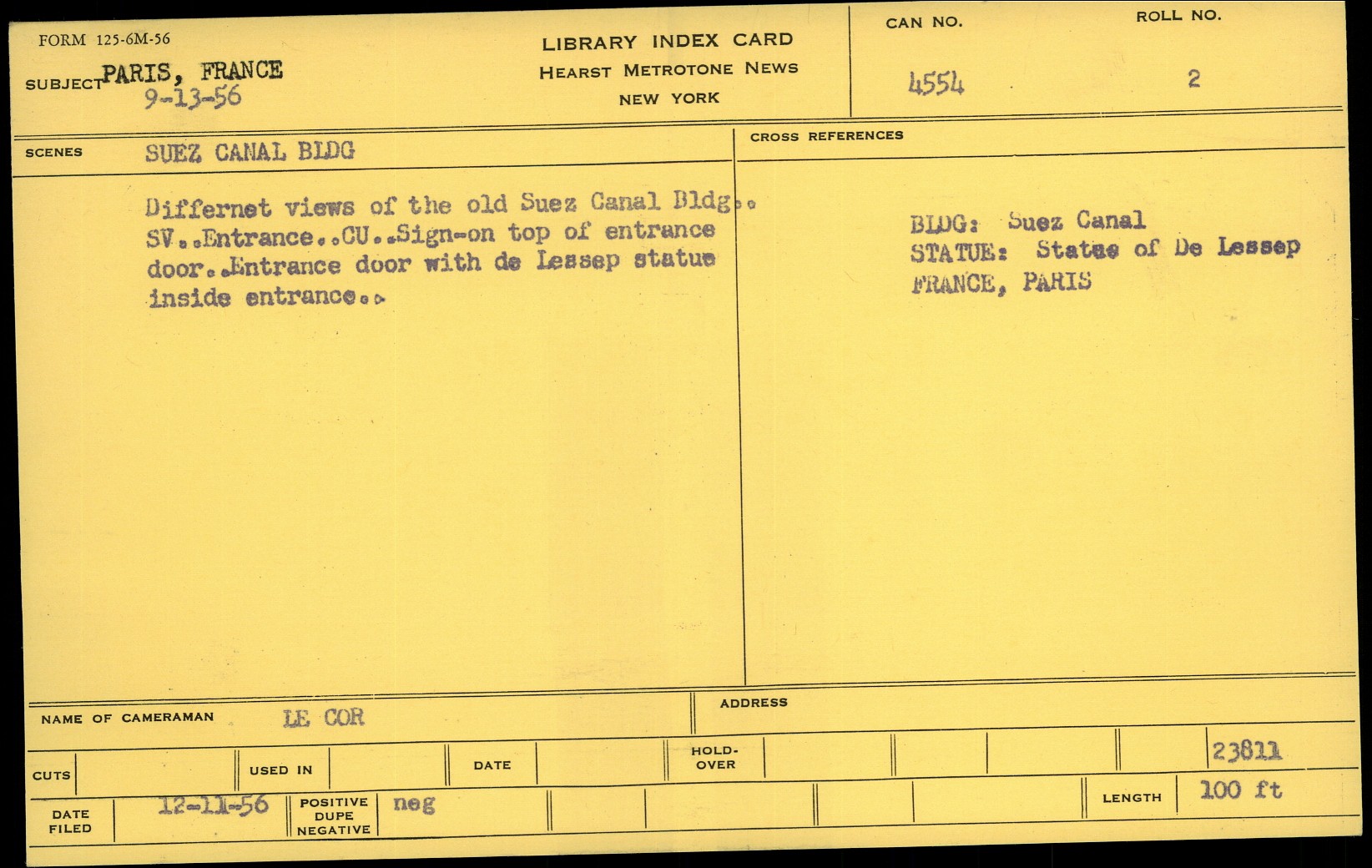 FORM 125-6M-56

SUBJECT PARIS, FRANCE
9-13-56

LIBRARY INDEX CARD
HEARST METROTONE NEWS
NEW YORK

CAN NO.
4554

ROLL NO.
2

SCENES SUEZ CANAL BLDG

Differnet views of the old Suez Canal Bldg.. SV..Entrance..CU..Sign-on top of entrance door..Entrance door with de Lessep statue inside entrance..

CROSS REFERENCES

BLDG: Suez Canal
STATUE: Statue of De Lessep
FRANCE, PARIS

NAME OF CAMERAMAN LE COR

ADDRESS

CUTS
USED IN
DATE
HOLD-OVER
23811

DATE FILED 12-11-56
POSITIVE DUPE NEGATIVE neg
LENGTH 100 ft